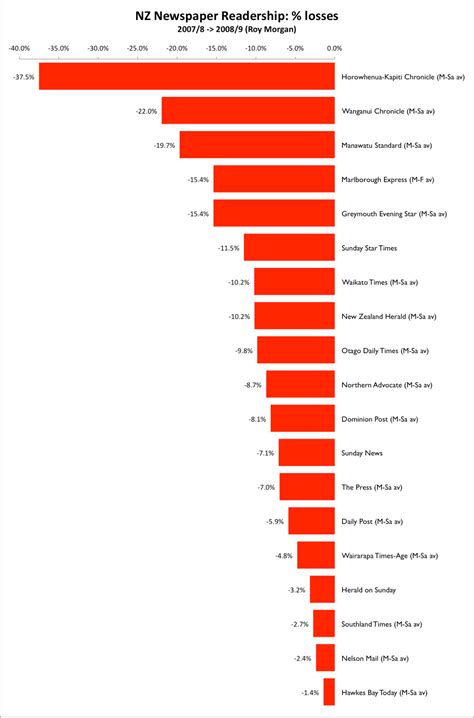 NZ Newspaper Readership: % losses
2007/8 -> 2008/9 (Roy Morgan)

-40.0% -35.0% -30.0% -25.0% -20.0% -15.0% -10.0% -5.0% 0.0%

-37.5% Horowhenua-Kapiti Chronicle (M-Sa av)
-22.0% Wanganui Chronicle (M-Sa av)
-19.7% Manawatu Standard (M-Sa av)
-15.4% Marlborough Express (M-F av)
-15.4% Greymouth Evening Star (M-Sa av)
-11.5% Sunday Star Times
-10.2% Waikato Times (M-Sa av)
-10.2% New Zealand Herald (M-Sa av)
-9.8% Otago Daily Times (M-Sa av)
-8.7% Northern Advocate (M-Sa av)
-8.1% Dominion Post (M-Sa av)
-7.1% Sunday News
-7.0% The Press (M-Sa av)
-5.9% Daily Post (M-Sa av)
-4.8% Wairarapa Times-Age (M-Sa av)
-3.2% Herald on Sunday
-2.7% Southland Times (M-Sa av)
-2.4% Nelson Mail (M-Sa av)
-1.4% Hawkes Bay Today (M-Sa av)